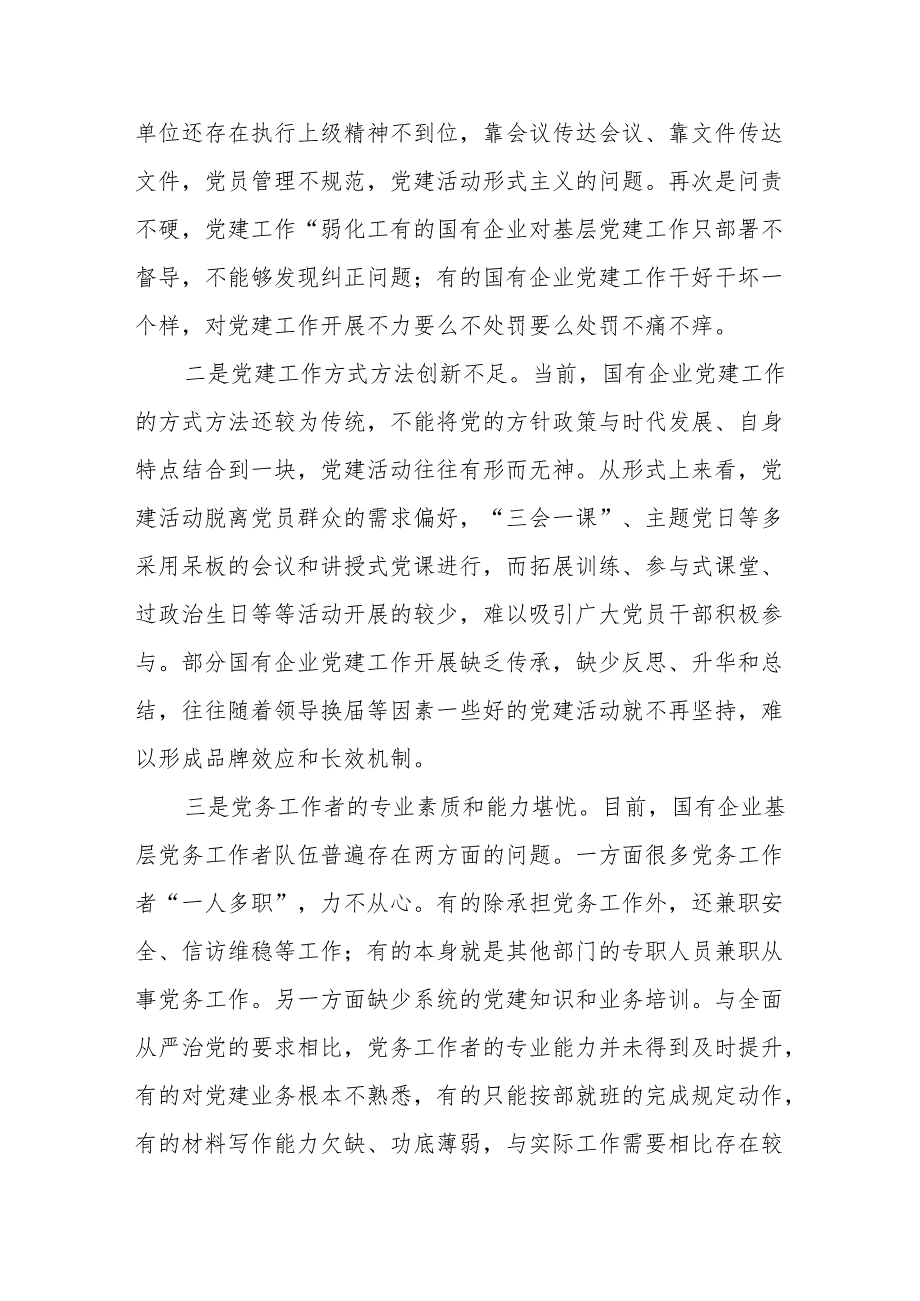 单位还存在执行上级精神不到位，靠会议传达会议、靠文件传达文件，党员管理不规范，党建活动形式主义的问题。再次是问责不硬，党建工作“弱化工有的国有企业对基层党建工作只部署不督导，不能够发现纠正问题；有的国有企业党建工作干好干坏一个样，对党建工作开展不力要么不处罚要么处罚不痛不痒。

二是党建工作方式方法创新不足。当前，国有企业党建工作的方式方法还较为传统，不能将党的方针政策与时代发展、自身特点结合到一块，党建活动往往有形而无神。从形式上来看，党建活动脱离党员群众的需求偏好，“三会一课”、主题党日等多采用呆板的会议和讲授式党课进行，而拓展训练、参与式课堂、过政治生日等等活动开展的较少，难以吸引广大党员干部积极参与。部分国有企业党建工作开展缺乏传承，缺少反思、升华和总结，往往随着领导换届等因素一些好的党建活动就不再坚持，难以形成品牌效应和长效机制。

三是党务工作者的专业素质和能力堪忧。目前，国有企业基层党务工作者队伍普遍存在两方面的问题。一方面很多党务工作者“一人多职”，力不从心。有的除承担党务工作外，还兼职安全、信访维稳等工作；有的本身就是其他部门的专职人员兼职从事党务工作。另一方面缺少系统的党建知识和业务培训。与全面从严治党的要求相比，党务工作者的专业能力并未得到及时提升，有的对党建业务根本不熟悉，有的只能按部就班的完成规定动作，有的材料写作能力欠缺、功底薄弱，与实际工作需要相比存在较